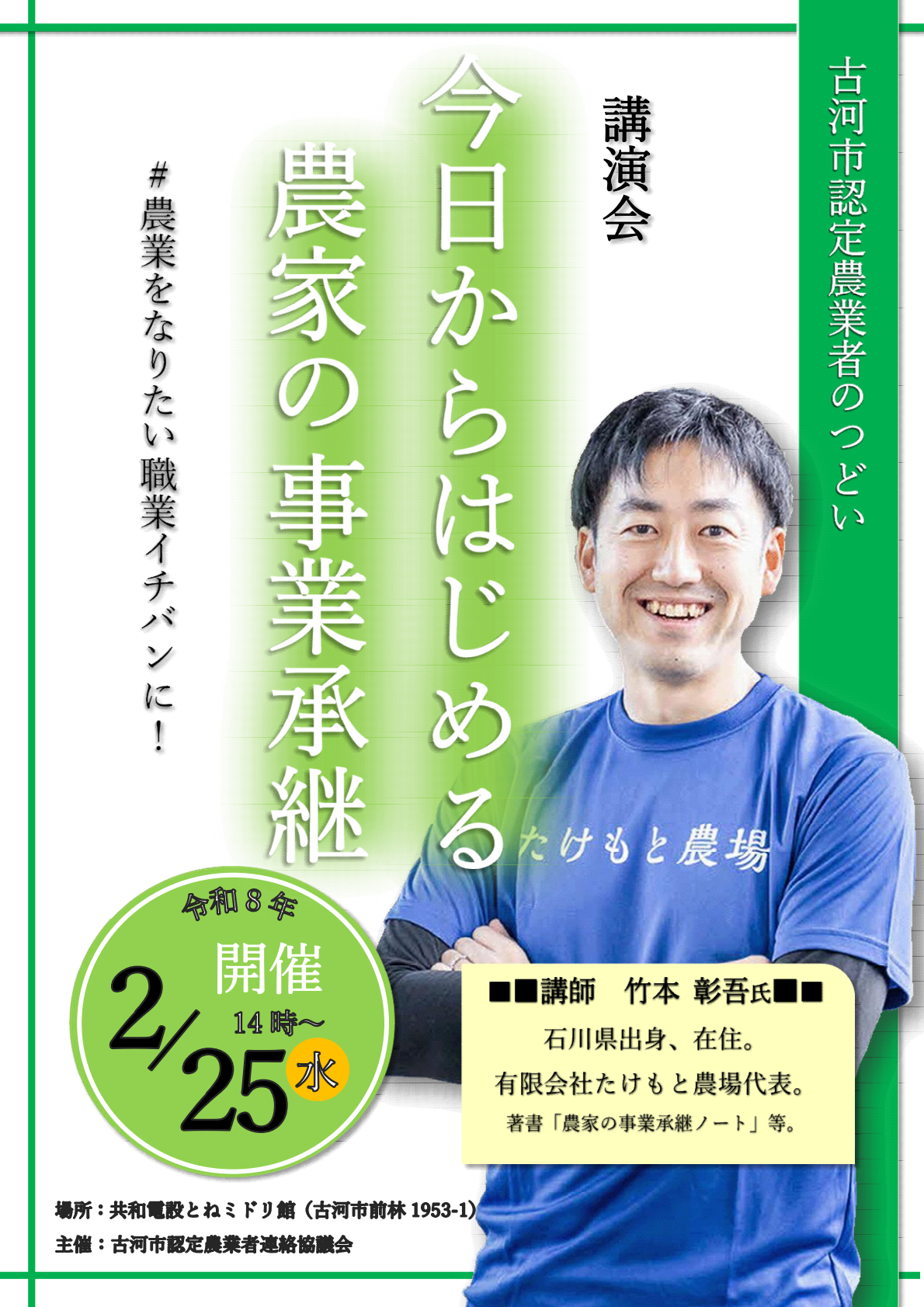 古河市認定農業者のつどい

講演会

今日からはじめる
農家の事業承継

#農業をなりたい職業イチバンに！

たけもと農場

令和８年
開催
2/25 水
14時～

■■講師　竹本 彰吾氏■■
石川県出身、在住。
有限会社たけもと農場代表。
著書「農家の事業承継ノート」等。

場所：共和電設とねミドリ館（古河市前林 1953-1）
主催：古河市認定農業者連絡協議会